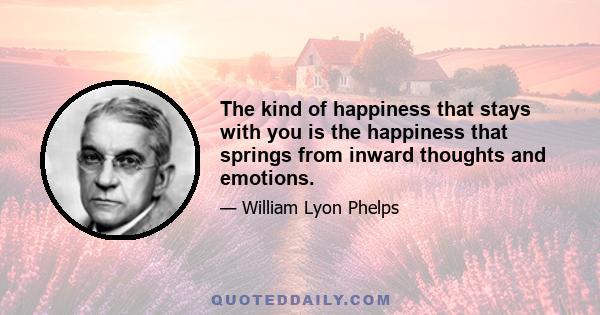 The kind of happiness that stays with you is the happiness that springs from inward thoughts and emotions.

— William Lyon Phelps

QUOTEDDAILY.COM